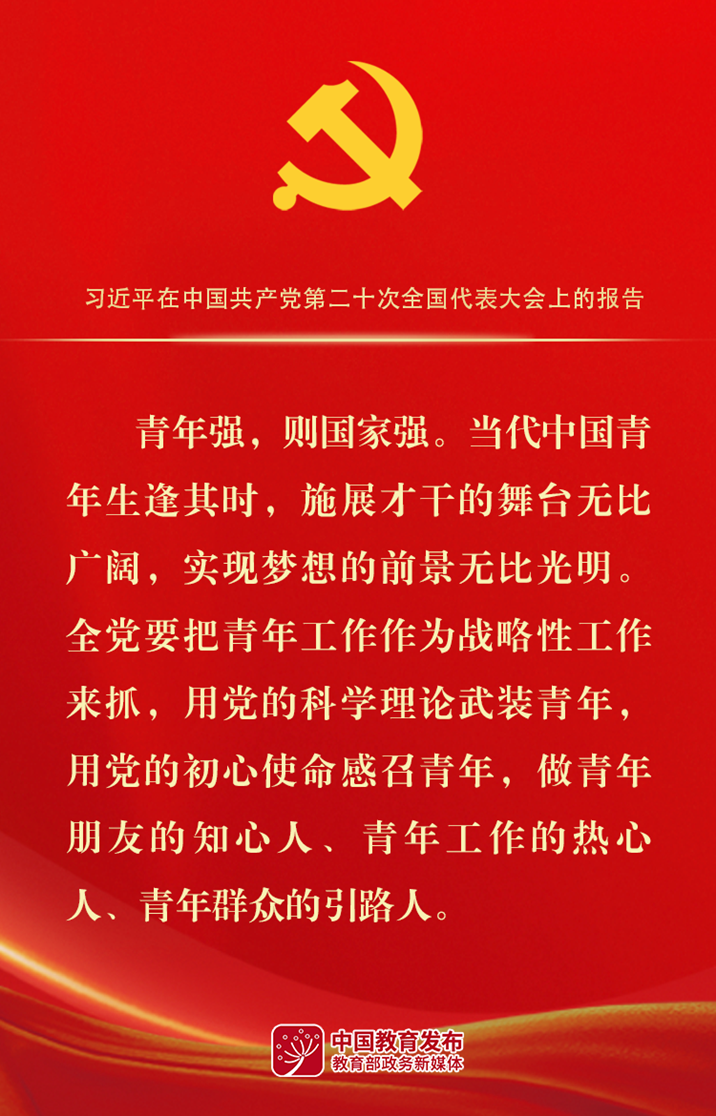 习近平在中国共产党第二十次全国代表大会上的报告

青年强，则国家强。当代中国青年生逢其时，施展才干的舞台无比广阔，实现梦想的前景无比光明。全党要把青年工作作为战略性工作来抓，用党的科学理论武装青年，用党的初心使命感召青年，做青年朋友的知心人、青年工作的热心人、青年群众的引路人。

中国教育发布
教育部政务新媒体